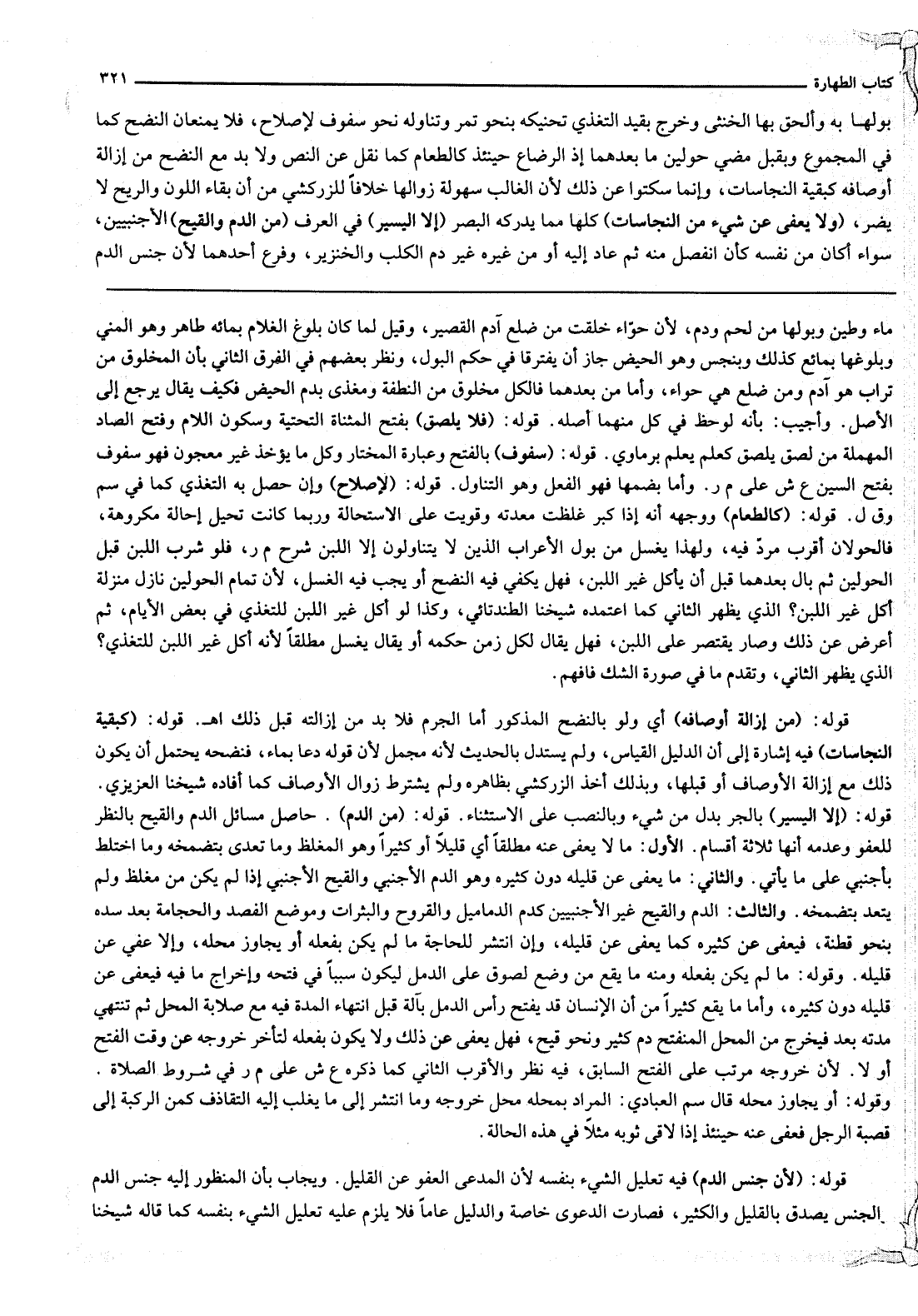 كتاب الطهارة ٣٢١

بولها به وألحق بها الخنثى وخرج بقيد التغذي تحنيكه بنحو تمر وتناوله نحو سفوف لإصلاح، فلا يمنعان النضح كما في المجموع وبقبل مضي حولين ما بعدهما إذ الرضاع حينئذ كالطعام كما نقل عن النص ولا بد مع النضح من إزالة أوصافه كبقية النجاسات، وإنما سكتوا عن ذلك لأن الغالب سهولة زوالها خلافاً للزركشي من أن بقاء اللون والريح لا يضر، (ولا يعفى عن شيء من النجاسات) كلها مما يدركه البصر (إلا اليسير) في العرف (من الدم والقيح) الأجنبيين، سواء أكان من نفسه كأن انفصل منه ثم عاد إليه أو من غيره غير دم الكلب والخنزير، وفرع أحدهما لأن جنس الدم

ماء وطين وبولها من لحم ودم، لأن حوّاء خلقت من ضلع آدم القصير، وقيل لما كان بلوغ الغلام بمائه طاهر وهو المني وبلوغها بمائع كذلك وبنجس وهو الحيض جاز أن يفترقا في حكم البول، ونظر بعضهم في الفرق الثاني بأن المخلوق من تراب هو آدم ومن ضلع هي حواء، وأما من بعدهما فالكل مخلوق من النطفة ومغذى بدم الحيض فكيف يقال يرجع إلى الأصل. وأجيب: بأنه لوحظ في كل منهما أصله. قوله: (فلا يلصق) بفتح المثناة التحتية وسكون اللام وفتح الصاد المهملة من لصق يلصق كعلم يعلم برماوي. قوله: (سفوف) بالفتح وعبارة المختار وكل ما يؤخذ غير معجون فهو سفوف بفتح السين ع ش على م ر. وأما بضمها فهو الفعل وهو التناول. قوله: (لإصلاح) وإن حصل به التغذي كما في سم وق ل. قوله: (كالطعام) ووجهه أنه إذا كبر غلظت معدته وقويت على الاستحالة وربما كانت تحيل إحالة مكروهة، فالحولان أقرب مردّ فيه، ولهذا يغسل من بول الأعراب الذين لا يتناولون إلا اللبن شرح م ر، فلو شرب اللبن قبل الحولين ثم بال بعدهما قبل أن يأكل غير اللبن، فهل يكفي فيه النضح أو يجب فيه الغسل، لأن تمام الحولين نازل منزلة أكل غير اللبن؟ الذي يظهر الثاني كما اعتمده شيخنا الطندتائي، وكذا لو أكل غير اللبن للتغذي في بعض الأيام، ثم أعرض عن ذلك وصار يقتصر على اللبن، فهل يقال لكل زمن حكمه أو يقال يغسل مطلقاً لأنه أكل غير اللبن للتغذي؟ الذي يظهر الثاني، وتقدم ما في صورة الشك فافهم.

قوله: (من إزالة أوصافه) أي ولو بالنضح المذكور أما الجرم فلا بد من إزالته قبل ذلك اهـ. قوله: (كبقية النجاسات) فيه إشارة إلى أن الدليل القياس، ولم يستدل بالحديث لأنه مجمل لأن قوله دعا بماء، فنضحه يحتمل أن يكون ذلك مع إزالة الأوصاف أو قبلها، وبذلك أخذ الزركشي بظاهره ولم يشترط زوال الأوصاف كما أفاده شيخنا العزيزي. قوله: (إلا اليسير) بالجر بدل من شيء وبالنصب على الاستثناء. قوله: (من الدم). حاصل مسائل الدم والقيح بالنظر للعفو وعدمه أنها ثلاثة أقسام. الأول: ما لا يعفى عنه مطلقاً أي قليلاً أو كثيراً وهو المغلظ وما تعدى بتضمخه وما اختلط بأجنبي على ما يأتي. والثاني: ما يعفى عن قليله دون كثيره وهو الدم الأجنبي والقيح الأجنبي إذا لم يكن من مغلظ ولم يتعد بتضمخه. والثالث: الدم والقيح غير الأجنبيين كدم الدماميل والقروح والبثرات وموضع الفصد والحجامة بعد سده بنحو قطنة، فيعفى عن كثيره كما يعفى عن قليله، وإن انتشر للحاجة ما لم يكن بفعله أو يجاوز محله، وإلا عفي عن قليله. وقوله: ما لم يكن بفعله ومنه ما يقع من وضع لصوق على الدمل ليكون سبباً في فتحه وإخراج ما فيه فيعفى عن قليله دون كثيره، وأما ما يقع كثيراً من أن الإنسان قد يفتح رأس الدمل بآلة قبل انتهاء المدة فيه مع صلابة المحل ثم تنتهي مدته بعد فيخرج من المحل المنفتح دم كثير ونحو قيح، فهل يعفى عن ذلك ولا يكون بفعله لتأخر خروجه عن وقت الفتح أو لا. لأن خروجه مرتب على الفتح السابق، فيه نظر والأقرب الثاني كما ذكره ع ش على م ر في شروط الصلاة. وقوله: أو يجاوز محله قال سم العبادي: المراد بمحله محل خروجه وما انتشر إلى ما يغلب إليه التقاذف كمن الركبة إلى قصبة الرجل فعفى عنه حينئذ إذا لاقى ثوبه مثلاً في هذه الحالة.

قوله: (لأن جنس الدم) فيه تعليل الشيء بنفسه لأن المدعى العفو عن القليل. ويجاب بأن المنظور إليه جنس الدم الجنس يصدق بالقليل والكثير، فصارت الدعوى خاصة والدليل عاماً فلا يلزم عليه تعليل الشيء بنفسه كما قاله شيخنا